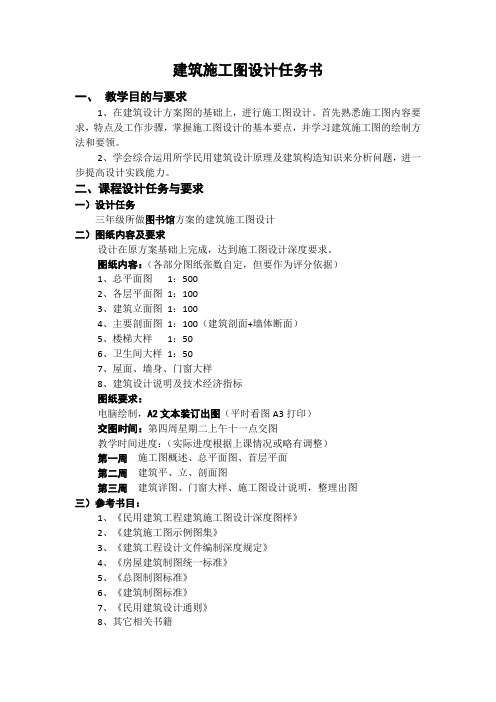 建筑施工图设计任务书

一、 教学目的与要求

1、在建筑设计方案图的基础上，进行施工图设计。首先熟悉施工图内容要求，特点及工作步骤，掌握施工图设计的基本要点，并学习建筑施工图的绘制方法和要领。

2、学会综合运用所学民用建筑设计原理及建筑构造知识来分析问题，进一步提高设计实践能力。

二、课程设计任务与要求

一）设计任务

三年级所做图书馆方案的建筑施工图设计

二）图纸内容及要求

设计在原方案基础上完成，达到施工图设计深度要求。

图纸内容：（各部分图纸张数自定，但要作为评分依据）

1、总平面图 1：500

2、各层平面图 1：100

3、建筑立面图 1：100

4、主要剖面图 1：100（建筑剖面+墙体断面）

5、楼梯大样 1：50

6、卫生间大样 1：50

7、屋面、墙身、门窗大样

8、建筑设计说明及技术经济指标

图纸要求：

电脑绘制，A2 文本装订出图（平时看图 A3 打印）

交图时间：第四周星期二上午十一点交图

教学时间进度：（实际进度根据上课情况或略有调整）

第一周 施工图概述、总平面图、首层平面

第二周 建筑平、立、剖面图

第三周 建筑详图、门窗大样、施工图设计说明，整理出图

三）参考书目：

1、《民用建筑工程建筑施工图设计深度图样》

2、《建筑施工图示例图集》

3、《建筑工程设计文件编制深度规定》

4、《房屋建筑制图统一标准》

5、《总图制图标准》

6、《建筑制图标准》

7、《民用建筑设计通则》

8、其它相关书籍